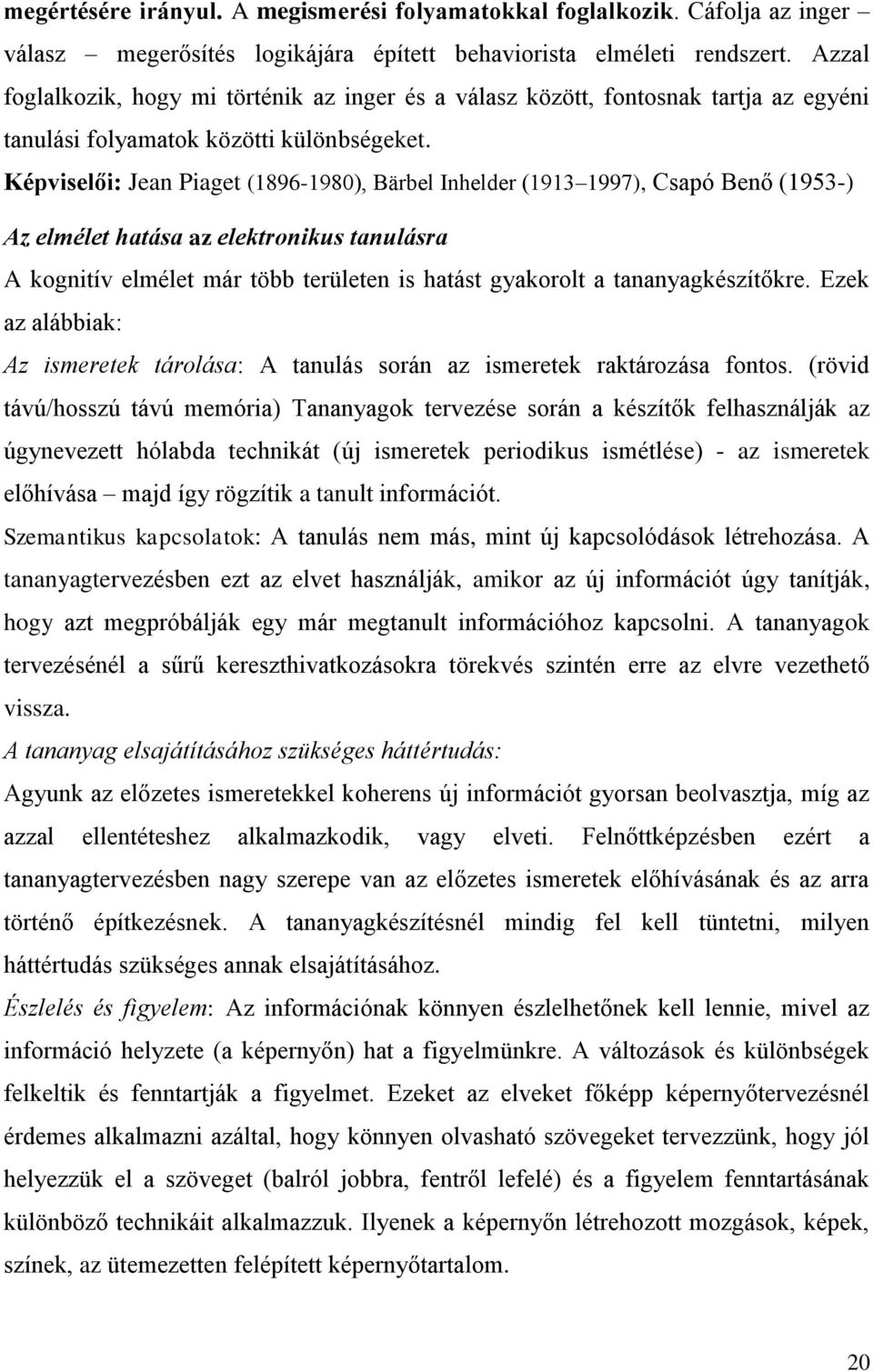 megértésére irányul. A megismerési folyamatokkal foglalkozik. Cáfolja az inger – válasz – megerősítés logikájára épített behaviorista elméleti rendszert. Azzal foglalkozik, hogy mi történik az inger és a válasz között, fontosnak tartja az egyéni tanulási folyamatok közötti különbségeket.
Képviselői: Jean Piaget (1896-1980), Bärbel Inhelder (1913–1997), Csapó Benő (1953-)

Az elmélet hatása az elektronikus tanulásra
A kognitív elmélet már több területen is hatást gyakorolt a tananyagkészítőkre. Ezek az alábbiak:
Az ismeretek tárolása: A tanulás során az ismeretek raktározása fontos. (rövid távú/hosszú távú memória) Tananyagok tervezése során a készítők felhasználják az úgynevezett hólabda technikát (új ismeretek periodikus ismétlése) - az ismeretek előhívása – majd így rögzítik a tanult információt.
Szemantikus kapcsolatok: A tanulás nem más, mint új kapcsolódások létrehozása. A tananyagtervezésben ezt az elvet használják, amikor az új információt úgy tanítják, hogy azt megpróbálják egy már megtanult információhoz kapcsolni. A tananyagok tervezésénél a sűrű kereszthivatkozásokra törekvés szintén erre az elvre vezethető vissza.
A tananyag elsajátításához szükséges háttértudás:
Agyunk az előzetes ismeretekkel koherens új információt gyorsan beolvasztja, míg az azzal ellentéteshez alkalmazkodik, vagy elveti. Felnőttképzésben ezért a tananyagtervezésben nagy szerepe van az előzetes ismeretek előhívásának és az arra történő építkezésnek. A tananyagkészítésnél mindig fel kell tüntetni, milyen háttértudás szükséges annak elsajátításához.
Észlelés és figyelem: Az információnak könnyen észlelhetőnek kell lennie, mivel az információ helyzete (a képernyőn) hat a figyelmünkre. A változások és különbségek felkeltik és fenntartják a figyelmet. Ezeket az elveket főképp képernyőtervezésnél érdemes alkalmazni azáltal, hogy könnyen olvasható szövegeket tervezzünk, hogy jól helyezzük el a szöveget (balról jobbra, fentről lefelé) és a figyelem fenntartásának különböző technikáit alkalmazzuk. Ilyenek a képernyőn létrehozott mozgások, képek, színek, az ütemezetten felépített képernyőtartalom.

20